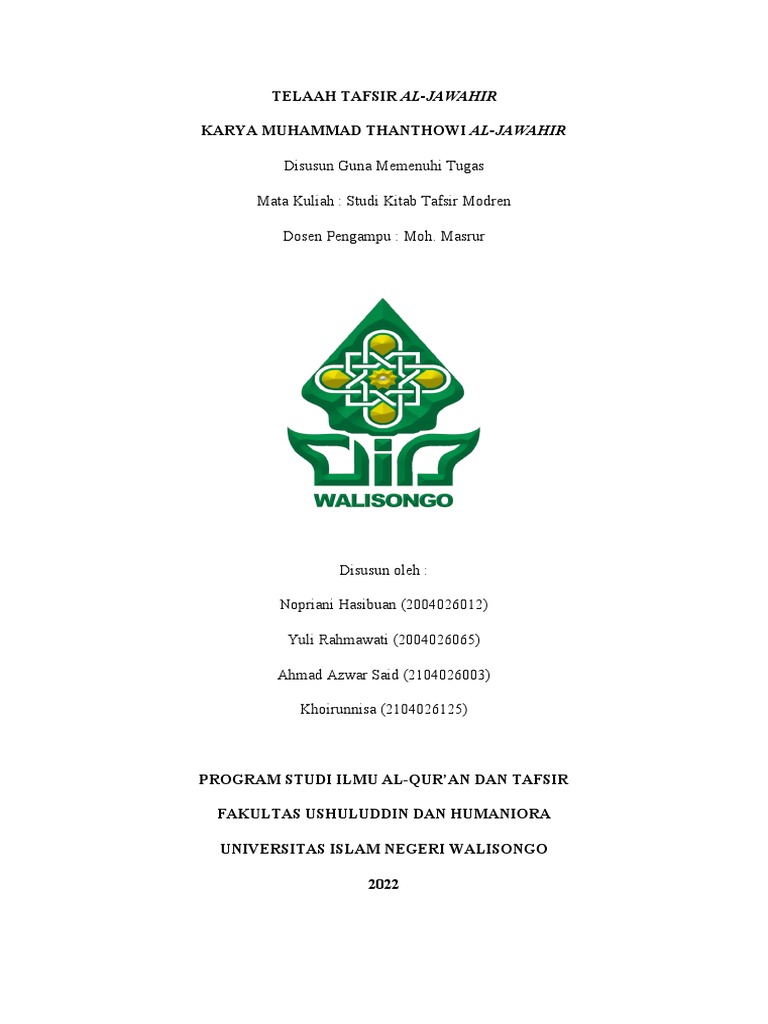 TELAAH TAFSIR AL-JAWAHIR

KARYA MUHAMMAD THANTHOWI AL-JAWAHIR

Disusun Guna Memenuhi Tugas

Mata Kuliah : Studi Kitab Tafsir Modren

Dosen Pengampu : Moh. Masrur

WALISONGO

Disusun oleh :

Nopriani Hasibuan (2004026012)

Yuli Rahmawati (2004026065)

Ahmad Azwar Said (2104026003)

Khoirunnisa (2104026125)

PROGRAM STUDI ILMU AL-QUR'AN DAN TAFSIR

FAKULTAS USHULUDDIN DAN HUMANIORA

UNIVERSITAS ISLAM NEGERI WALISONGO

2022